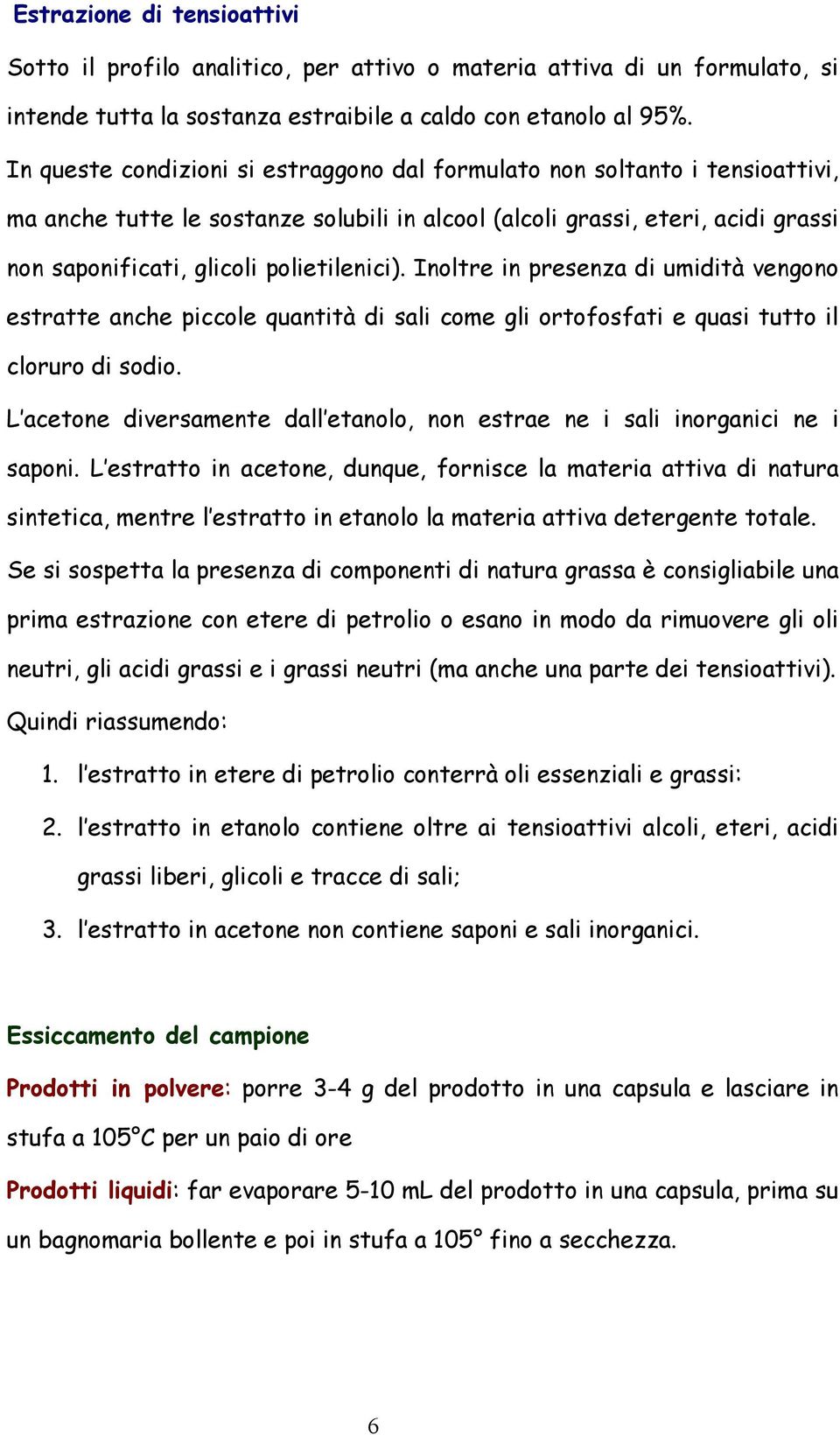 Estrazione di tensioattivi

Sotto il profilo analitico, per attivo o materia attiva di un formulato, si intende tutta la sostanza estraibile a caldo con etanolo al 95%.

In queste condizioni si estraggono dal formulato non soltanto i tensioattivi, ma anche tutte le sostanze solubili in alcool (alcoli grassi, eteri, acidi grassi non saponificati, glicoli polietilenici). Inoltre in presenza di umidità vengono estratte anche piccole quantità di sali come gli ortofosfati e quasi tutto il cloruro di sodio.

L'acetone diversamente dall'etanolo, non estrae ne i sali inorganici ne i saponi. L'estratto in acetone, dunque, fornisce la materia attiva di natura sintetica, mentre l'estratto in etanolo la materia attiva detergente totale.

Se si sospetta la presenza di componenti di natura grassa è consigliabile una prima estrazione con etere di petrolio o esano in modo da rimuovere gli oli neutri, gli acidi grassi e i grassi neutri (ma anche una parte dei tensioattivi).

Quindi riassumendo:

1. l'estratto in etere di petrolio conterrà oli essenziali e grassi:
2. l'estratto in etanolo contiene oltre ai tensioattivi alcoli, eteri, acidi grassi liberi, glicoli e tracce di sali;
3. l'estratto in acetone non contiene saponi e sali inorganici.

Essiccamento del campione

Prodotti in polvere: porre 3-4 g del prodotto in una capsula e lasciare in stufa a 105°C per un paio di ore

Prodotti liquidi: far evaporare 5-10 mL del prodotto in una capsula, prima su un bagnomaria bollente e poi in stufa a 105° fino a secchezza.

6